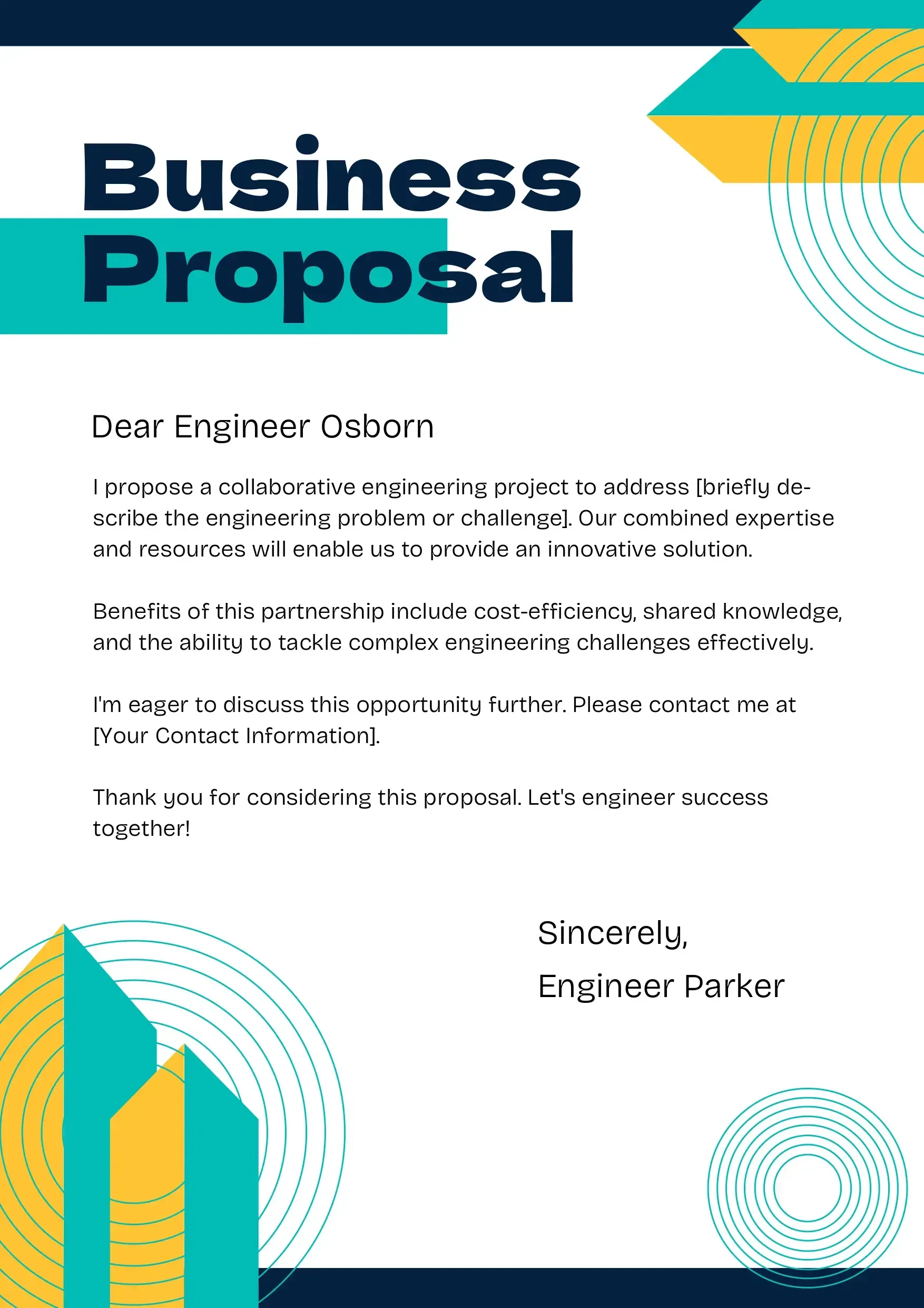 Business Proposal

Dear Engineer Osborn

I propose a collaborative engineering project to address [briefly describe the engineering problem or challenge]. Our combined expertise and resources will enable us to provide an innovative solution.

Benefits of this partnership include cost-efficiency, shared knowledge, and the ability to tackle complex engineering challenges effectively.

I'm eager to discuss this opportunity further. Please contact me at [Your Contact Information].

Thank you for considering this proposal. Let's engineer success together!

Sincerely,
Engineer Parker